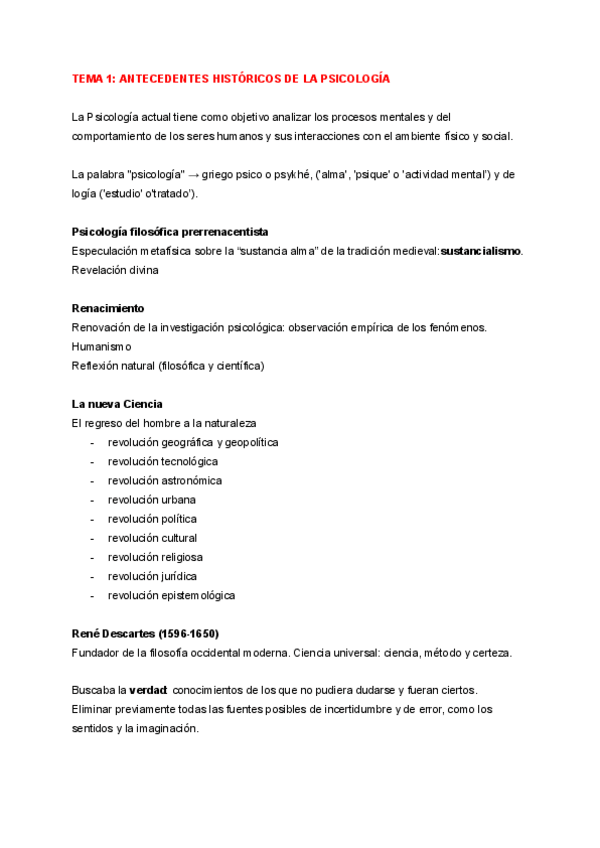 TEMA 1: ANTECEDENTES HISTÓRICOS DE LA PSICOLOGÍA

La Psicología actual tiene como objetivo analizar los procesos mentales y del comportamiento de los seres humanos y sus interacciones con el ambiente físico y social.

La palabra "psicología" → griego psico o psykhé, ('alma', 'psique' o 'actividad mental') y de logía ('estudio' o'tratado').

Psicología filosófica prerrenacentista
Especulación metafísica sobre la "sustancia alma" de la tradición medieval:sustancialismo.
Revelación divina

Renacimiento
Renovación de la investigación psicológica: observación empírica de los fenómenos.
Humanismo
Reflexión natural (filosófica y científica)

La nueva Ciencia
El regreso del hombre a la naturaleza
- revolución geográfica y geopolítica
- revolución tecnológica
- revolución astronómica
- revolución urbana
- revolución política
- revolución cultural
- revolución religiosa
- revolución jurídica
- revolución epistemológica

René Descartes (1596-1650)
Fundador de la filosofía occidental moderna. Ciencia universal: ciencia, método y certeza.

Buscaba la verdad: conocimientos de los que no pudiera dudarse y fueran ciertos.
Eliminar previamente todas las fuentes posibles de incertidumbre y de error, como los sentidos y la imaginación.